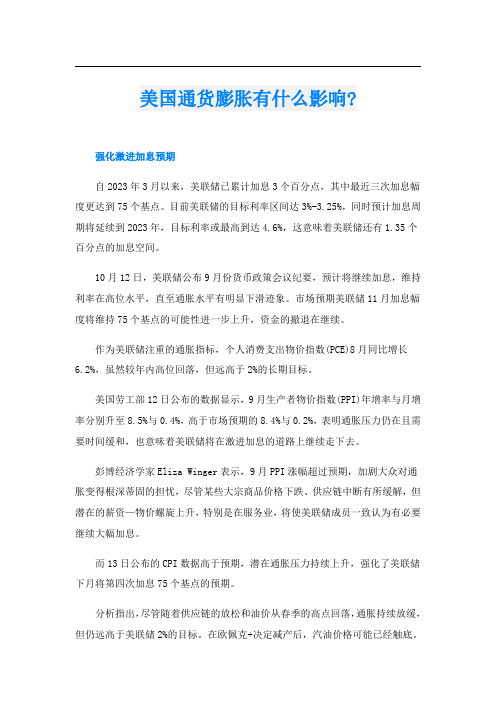 美国通货膨胀有什么影响?

强化激进加息预期

自2023年3月以来，美联储已累计加息3个百分点，其中最近三次加息幅度更达到75个基点。目前美联储的目标利率区间达3%-3.25%，同时预计加息周期将延续到2023年，目标利率或最高到达4.6%，这意味着美联储还有1.35个百分点的加息空间。

10月12日，美联储公布9月份货币政策会议纪要，预计将继续加息，维持利率在高位水平，直至通胀水平有明显下滑迹象。市场预期美联储11月加息幅度将维持75个基点的可能性进一步上升，资金的撤退在继续。

作为美联储注重的通胀指标，个人消费支出物价指数(PCE)8月同比增长6.2%，虽然较年内高位回落，但远高于2%的长期目标。

美国劳工部12日公布的数据显示，9月生产者物价指数(PPI)年增率与月增率分别升至8.5%与0.4%，高于市场预期的8.4%与0.2%，表明通胀压力仍在且需要时间缓和，也意味着美联储将在激进加息的道路上继续走下去。

彭博经济学家Eliza Winger表示，9月PPI涨幅超过预期，加剧大众对通胀变得根深蒂固的担忧，尽管某些大宗商品价格下跌、供应链中断有所缓解，但潜在的薪资—物价螺旋上升，特别是在服务业，将使美联储成员一致认为有必要继续大幅加息。

而13日公布的CPI数据高于预期，潜在通胀压力持续上升，强化了美联储下月将第四次加息75个基点的预期。

分析指出，尽管随着供应链的放松和油价从春季的高点回落，通胀持续放缓，但仍远高于美联储2%的目标。在欧佩克+决定减产后，汽油价格可能已经触底。